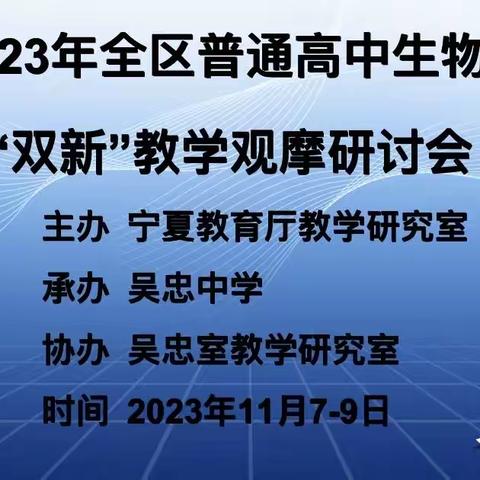 23年全区普通高中生物

“双新”教学观摩研讨会

主办 宁夏教育厅教学研究室

承办 吴忠中学

协办 吴忠室教学研究室

时间 2023年11月7-9日